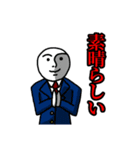 素晴らしい